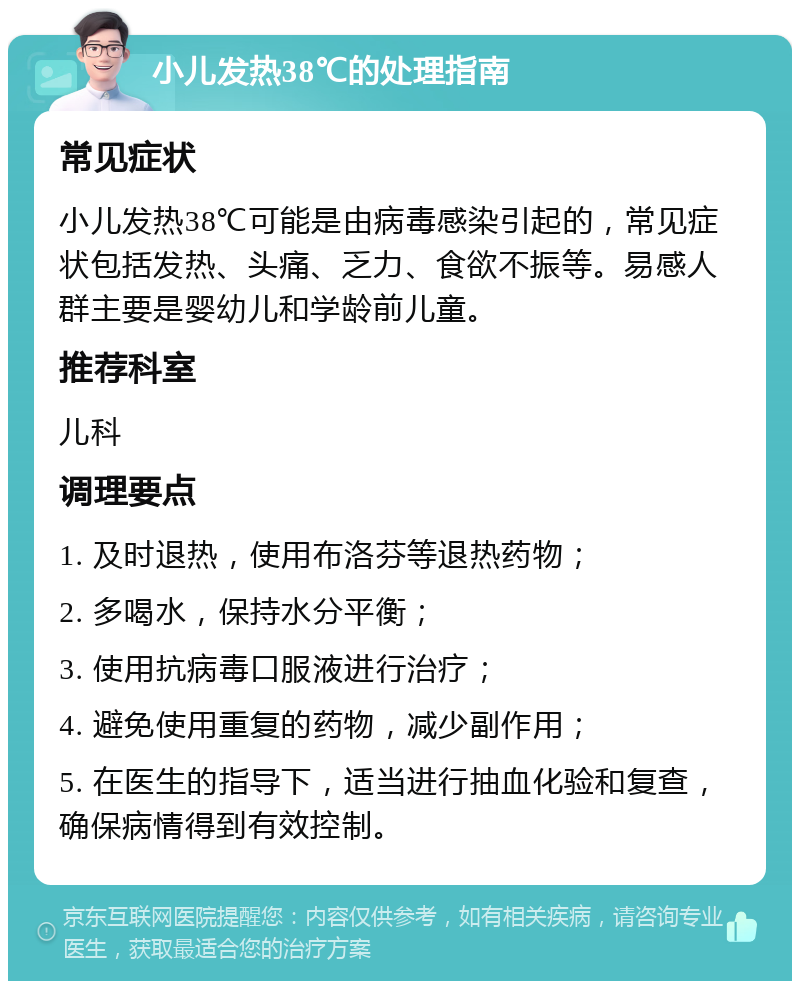 小儿发热38℃的处理指南

常见症状

小儿发热38℃可能是由病毒感染引起的，常见症状包括发热、头痛、乏力、食欲不振等。易感人群主要是婴幼儿和学龄前儿童。

推荐科室

儿科

调理要点

1. 及时退热，使用布洛芬等退热药物；

2. 多喝水，保持水分平衡；

3. 使用抗病毒口服液进行治疗；

4. 避免使用重复的药物，减少副作用；

5. 在医生的指导下，适当进行抽血化验和复查，确保病情得到有效控制。

京东互联网医院提醒您：内容仅供参考，如有相关疾病，请咨询专业医生，获取最适合您的治疗方案